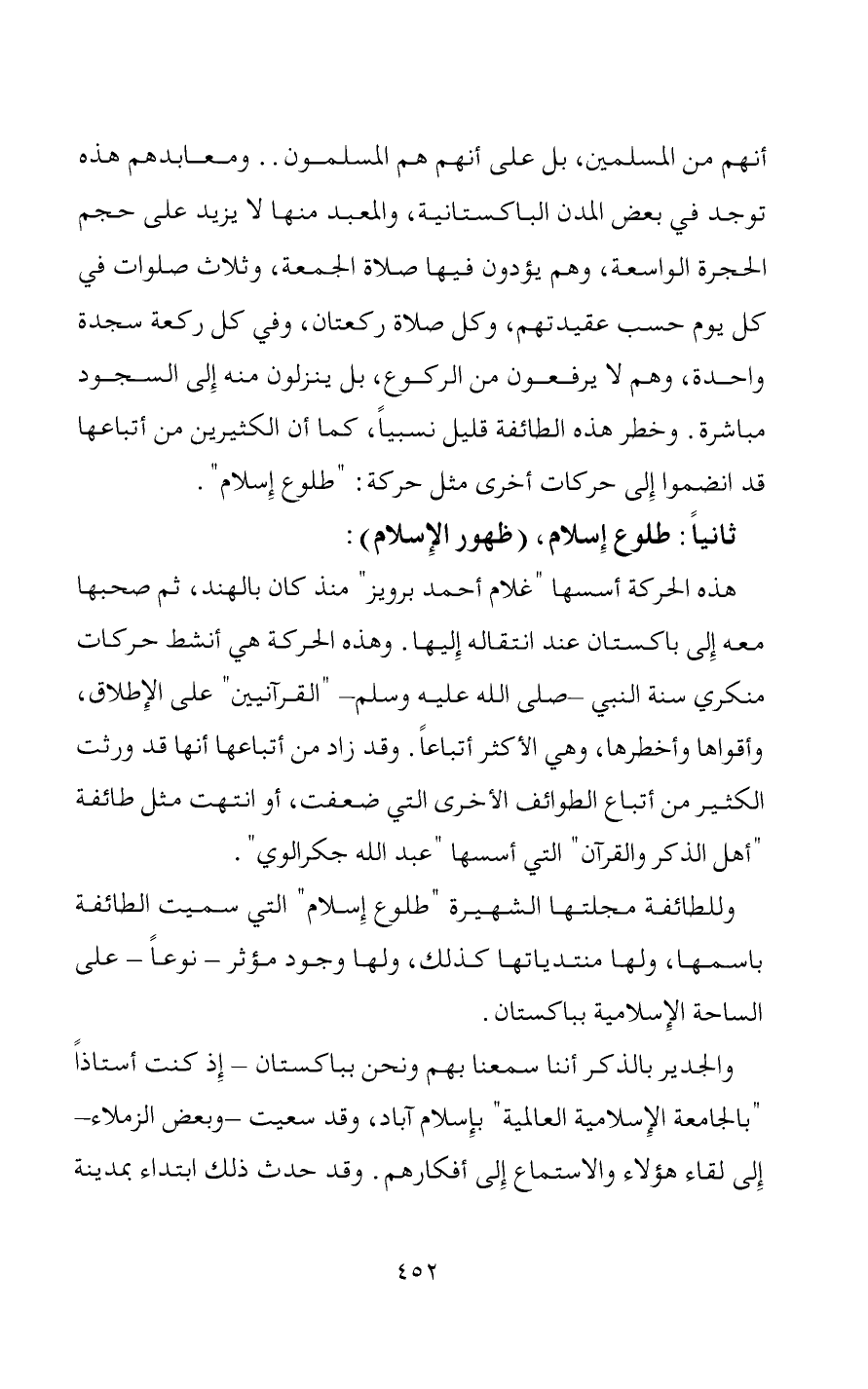 أنهم من المسلمين، بل على أنهم هم المسلمون.. ومعابدهم هذه توجد في بعض المدن الباكستانية، والمعبد منها لا يزيد على حجم الحجرة الواسعة، وهم يؤدون فيها صلاة الجمعة، وثلاث صلوات في كل يوم حسب عقيدتهم، وكل صلاة ركعتان، وفي كل ركعة سجدة واحدة، وهم لا يرفعون من الركوع، بل ينزلون منه إلى السجود مباشرة. وخطر هذه الطائفة قليل نسبياً، كما أن الكثيرين من أتباعها قد انضموا إلى حركات أخرى مثل حركة: "طلوع إسلام".

ثانياً: طلوع إسلام، (ظهور الإسلام):

هذه الحركة أسسها "غلام أحمد برويز" منذ كان بالهند، ثم صحبها معه إلى باكستان عند انتقاله إليها. وهذه الحركة هي أنشط حركات منكري سنة النبي -صلى الله عليه وسلم- "القرآنيين" على الإطلاق، وأقواها وأخطرها، وهي الأكثر أتباعاً. وقد زاد من أتباعها أنها قد ورثت الكثير من أتباع الطوائف الأخرى التي ضعفت، أو انتهت مثل طائفة "أهل الذكر والقرآن" التي أسسها "عبد الله جكرالوي".

وللطائفة مجلتها الشهيرة "طلوع إسلام" التي سميت الطائفة باسمها، ولها منتدياتها كذلك، ولها وجود مؤثر – نوعاً – على الساحة الإسلامية بباكستان.

والجدير بالذكر أننا سمعنا بهم ونحن بباكستان – إذ كنت أستاذاً "بالجامعة الإسلامية العالمية" بإسلام آباد، وقد سعيت -وبعض الزملاء- إلى لقاء هؤلاء والاستماع إلى أفكارهم. وقد حدث ذلك ابتداء بمدينة

٤٥٢